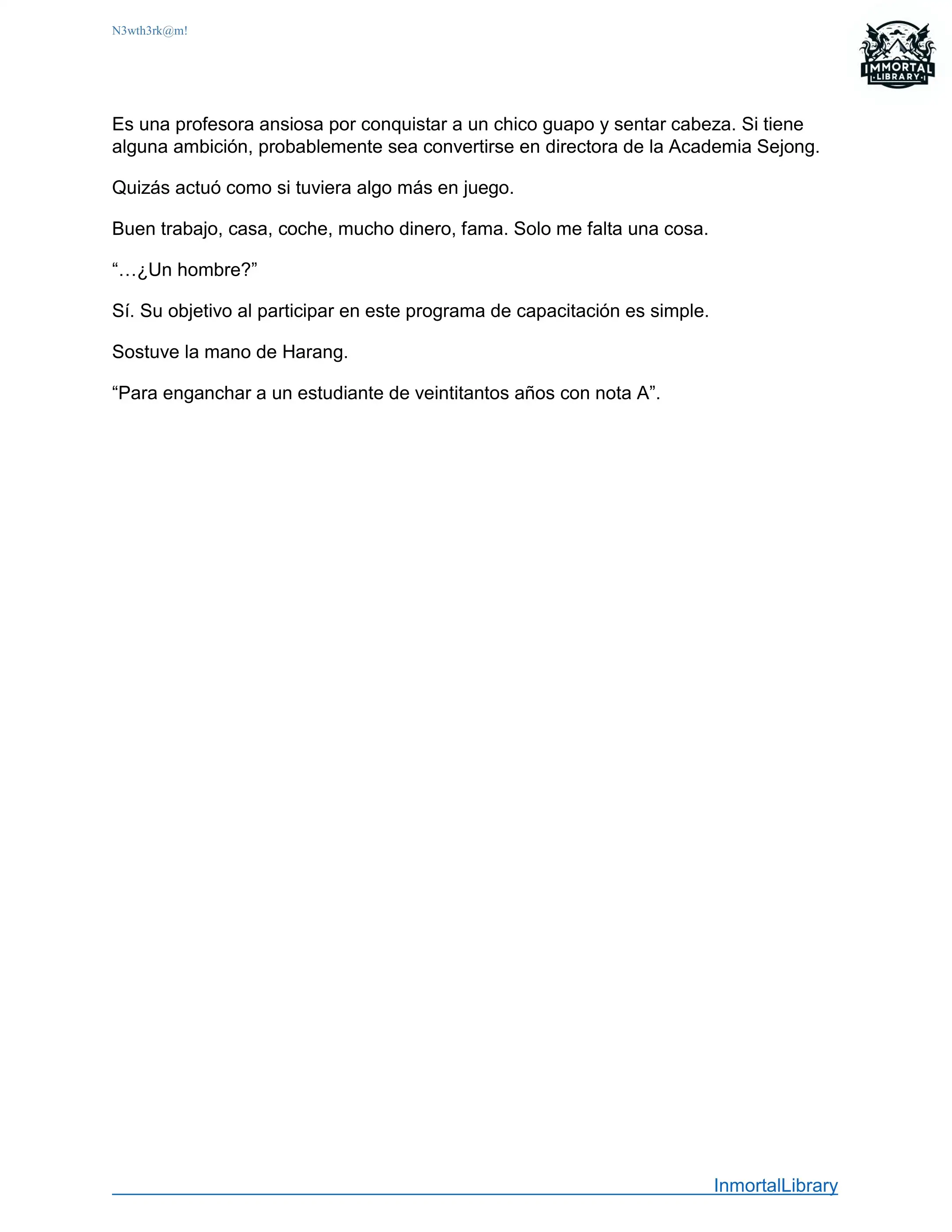 N3wth3rk@m!

IMMORTAL
LIBRARY

Es una profesora ansiosa por conquistar a un chico guapo y sentar cabeza. Si tiene alguna ambición, probablemente sea convertirse en directora de la Academia Sejong.

Quizás actuó como si tuviera algo más en juego.

Buen trabajo, casa, coche, mucho dinero, fama. Solo me falta una cosa.

“…¿Un hombre?”

Sí. Su objetivo al participar en este programa de capacitación es simple.

Sostuve la mano de Harang.

“Para enganchar a un estudiante de veintitantos años con nota A”.

InmortalLibrary